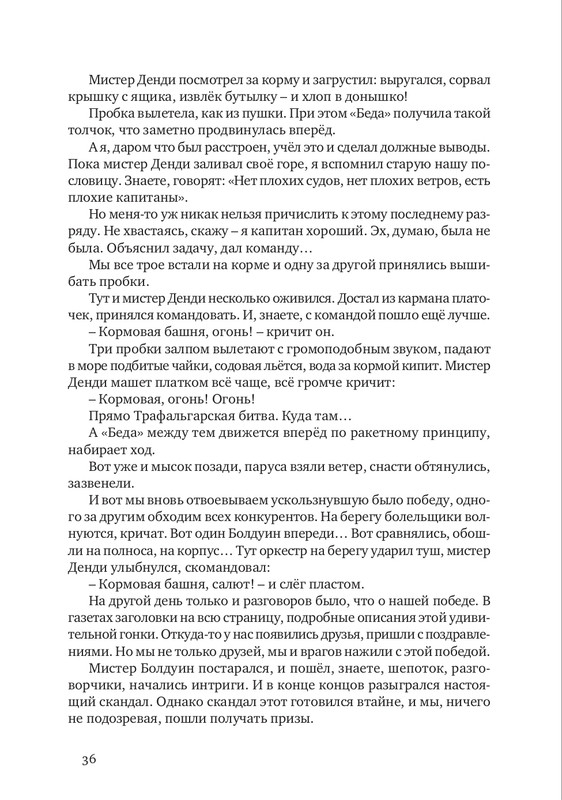 Мистер Денди посмотрел за корму и загрустил: выругался, сорвал крышку с ящика, извлёк бутылку – и хлоп в донышко!

Пробка вылетела, как из пушки. При этом «Беда» получила такой толчок, что заметно продвинулась вперёд.

А я, даром что был расстроен, учёл это и сделал должные выводы. Пока мистер Денди заливал своё горе, я вспомнил старую нашу пословицу. Знаете, говорят: «Нет плохих судов, нет плохих ветров, есть плохие капитаны».

Но меня-то уж никак нельзя причислить к этому последнему разряду. Не хвастаясь, скажу – я капитан хороший. Эх, думаю, была не была. Объяснил задачу, дал команду…

Мы все трое встали на корме и одну за другой принялись вышибать пробки.

Тут и мистер Денди несколько оживился. Достал из кармана платочек, принялся командовать. И, знаете, с командой пошло ещё лучше.

– Кормовая башня, огонь! – кричит он.

Три пробки залпом вылетают с громоподобным звуком, падают в море подбитые чайки, содовая льётся, вода за кормой кипит. Мистер Денди машет платком всё чаще, всё громче кричит:

– Кормовая, огонь! Огонь!

Прямо Трафальгарская битва. Куда там…

А «Беда» между тем движется вперёд по ракетному принципу, набирает ход.

Вот уже и мысок позади, паруса взяли ветер, снасти обтянулись, зазвенели.

И вот мы вновь отвоевываем ускользнувшую было победу, одного за другим обходим всех конкурентов. На берегу болельщики волнуются, кричат. Вот один Болдуин впереди… Вот сравнялись, обошли на полноса, на корпус… Тут оркестр на берегу ударил туш, мистер Денди улыбнулся, скомандовал:

– Кормовая башня, салют! – и слёг пластом.

На другой день только и разговоров было, что о нашей победе. В газетах заголовки на всю страницу, подробные описания этой удивительной гонки. Откуда-то у нас появились друзья, пришли с поздравлениями. Но мы не только друзей, мы и врагов нажили с этой победой.

Мистер Болдуин постарался, и пошёл, знаете, шепоток, разговорчики, начались интриги. И в конце концов разыгрался настоящий скандал. Однако скандал этот готовился втайне, и мы, ничего не подозревая, пошли получать призы.

36